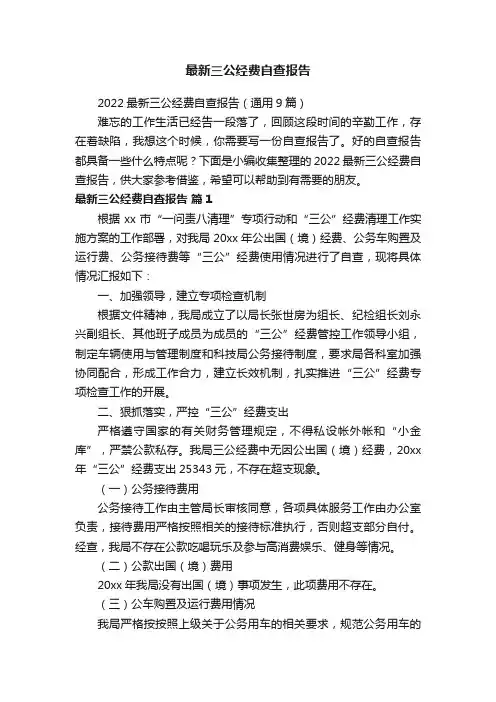 最新三公经费自查报告

2022 最新三公经费自查报告（通用 9 篇）

难忘的工作生活已经告一段落了，回顾这段时间的辛勤工作，存在着缺陷，我想这个时候，你需要写一份自查报告了。好的自查报告都具备一些什么特点呢？下面是小编收集整理的 2022 最新三公经费自查报告，供大家参考借鉴，希望可以帮助到有需要的朋友。

最新三公经费自查报告 篇 1

根据 xx 市“一问责八清理”专项行动和“三公”经费清理工作实施方案的工作部署，对我局 20xx 年公出国（境）经费、公务车购置及运行费、公务接待费等“三公”经费使用情况进行了自查，现将具体情况汇报如下：

一、加强领导，建立专项检查机制

根据文件精神，我局成立了以局长张世房为组长、纪检组长刘永兴副组长、其他班子成员为成员的“三公”经费管控工作领导小组，制定车辆使用与管理制度和科技局公务接待制度，要求局各科室加强协同配合，形成工作合力，建立长效机制，扎实推进“三公”经费专项检查工作的开展。

二、狠抓落实，严控“三公”经费支出

严格遵守国家的有关财务管理规定，不得私设帐外帐和“小金库”，严禁公款私存。我局三公经费中无因公出国（境）经费，20xx 年“三公”经费支出 25343 元，不存在超支现象。

（一）公务接待费用

公务接待工作由主管局长审核同意，各项具体服务工作由办公室负责，接待费用严格按照相关的接待标准执行，否则超支部分自付。经查，我局不存在公款吃喝玩乐及参与高消费娱乐、健身等情况。

（二）公款出国（境）费用

20xx 年我局没有出国（境）事项发生，此项费用不存在。

（三）公车购置及运行费用情况

我局严格按按照上级关于公务用车的相关要求，规范公务用车的